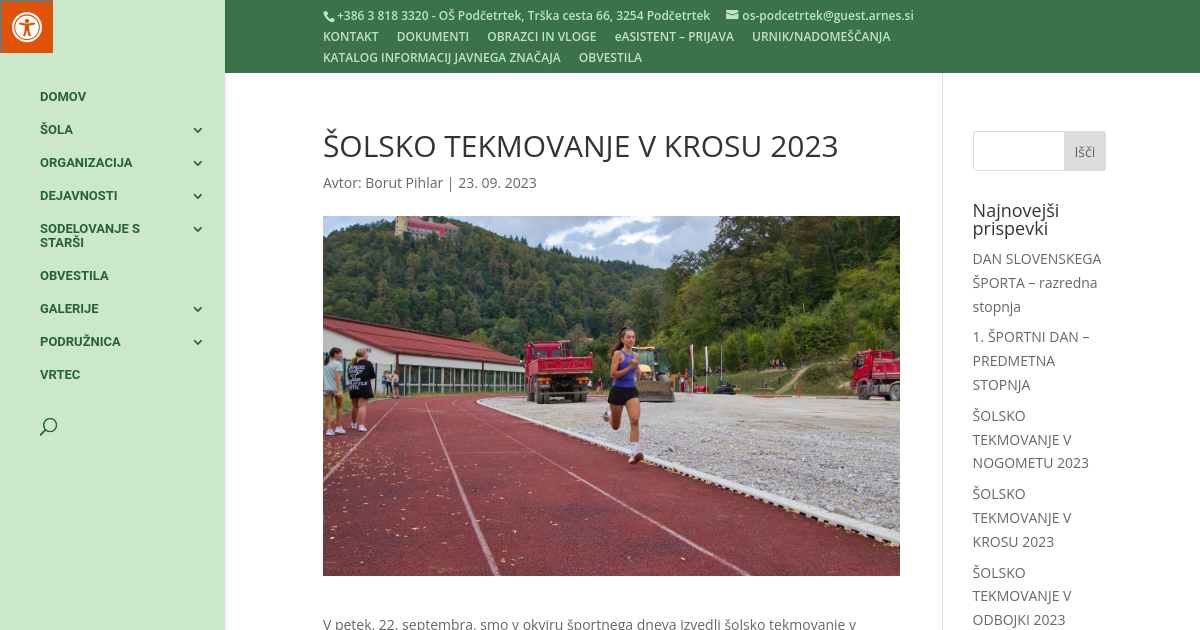 +386 3 818 3320 - OŠ Podčetrtek, Trška cesta 66, 3254 Podčetrtek os-podcetrtek@guest.arnes.si
KONTAKT DOKUMENTI OBRAZCI IN VLOGE eASISTENT – PRIJAVA URNIK/NADOMEŠČANJA
KATALOG INFORMACIJ JAVNEGA ZNAČAJA OBVESTILA

DOMOV
ŠOLA
ORGANIZACIJA
DEJAVNOSTI
SODELOVANJE S STARŠI
OBVESTILA
GALERIJE
PODRUŽNICA
VRTEC

ŠOLSKO TEKMOVANJE V KROSU 2023

Avtor: Borut Pihlar | 23. 09. 2023

V petek, 22. septembra, smo v okviru športnega dneva izvedli šolsko tekmovanje v

Išči

Najnovejši prispevki

DAN SLOVENSKEGA ŠPORTA – razredna stopnja

1. ŠPORTNI DAN – PREDMETNA STOPNJA

ŠOLSKO TEKMOVANJE V NOGOMETU 2023

ŠOLSKO TEKMOVANJE V KROSU 2023

ŠOLSKO TEKMOVANJE V ODBOJKI 2023